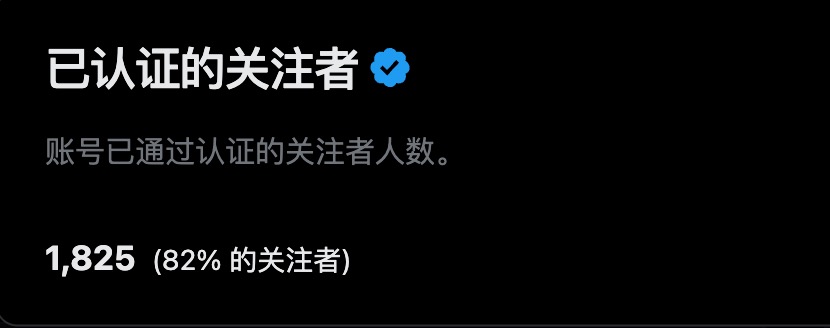 已认证的关注者

账号已通过认证的关注者人数。

1,825 (82% 的关注者)